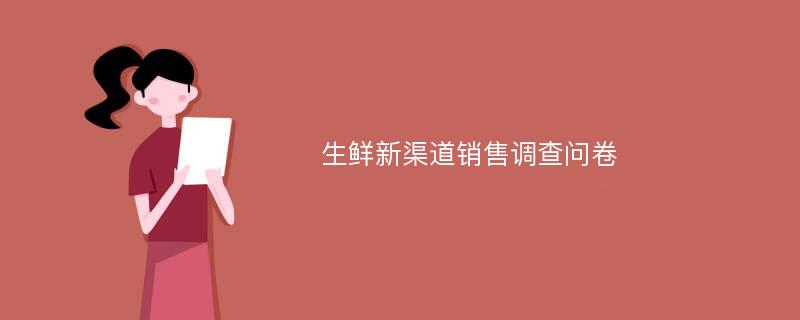 生鲜新渠道销售调查问卷